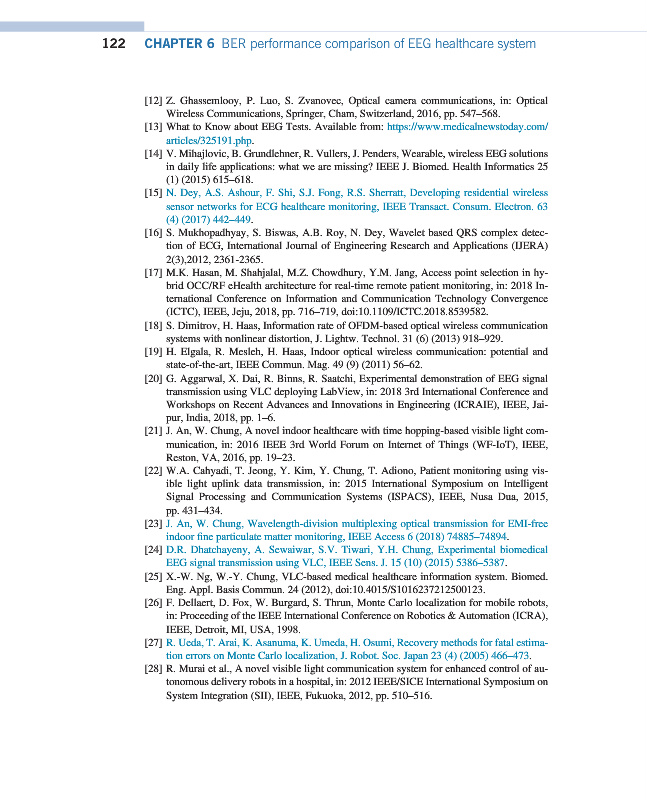 122 CHAPTER 6 BER performance comparison of EEG healthcare system

[12] Z. Ghassemlooy, P. Luo, S. Zvanovec, Optical camera communications, in: Optical Wireless Communications, Springer, Cham, Switzerland, 2016, pp. 547–568.

[13] What to Know about EEG Tests. Available from: https://www.medicalnewstoday.com/articles/325191.php.

[14] V. Mihajlovic, B. Grundlehner, R. Vullers, J. Penders, Wearable, wireless EEG solutions in daily life applications: what we are missing? IEEE J. Biomed. Health Informatics 25 (1) (2015) 615–618.

[15] N. Dey, A.S. Ashour, F. Shi, S.J. Fong, R.S. Sherratt, Developing residential wireless sensor networks for ECG healthcare monitoring, IEEE Transact. Consum. Electron. 63 (4) (2017) 442–449.

[16] S. Mukhopadhyay, S. Biswas, A.B. Roy, N. Dey, Wavelet based QRS complex detection of ECG, International Journal of Engineering Research and Applications (IJERA) 2(3),2012, 2361-2365.

[17] M.K. Hasan, M. Shahjalal, M.Z. Chowdhury, Y.M. Jang, Access point selection in hybrid OCC/RF eHealth architecture for real-time remote patient monitoring, in: 2018 International Conference on Information and Communication Technology Convergence (ICTC), IEEE, Jeju, 2018, pp. 716–719, doi:10.1109/ICTC.2018.8539582.

[18] S. Dimitrov, H. Haas, Information rate of OFDM-based optical wireless communication systems with nonlinear distortion, J. Lightw. Technol. 31 (6) (2013) 918–929.

[19] H. Elgala, R. Mesleh, H. Haas, Indoor optical wireless communication: potential and state-of-the-art, IEEE Commun. Mag. 49 (9) (2011) 56–62.

[20] G. Aggarwal, X. Dai, R. Binns, R. Saatchi, Experimental demonstration of EEG signal transmission using VLC deploying LabView, in: 2018 3rd International Conference and Workshops on Recent Advances and Innovations in Engineering (ICRAIE), IEEE, Jaipur, India, 2018, pp. 1–6.

[21] J. An, W. Chung, A novel indoor healthcare with time hopping-based visible light communication, in: 2016 IEEE 3rd World Forum on Internet of Things (WF-IoT), IEEE, Reston, VA, 2016, pp. 19–23.

[22] W.A. Cahyadi, T. Jeong, Y. Kim, Y. Chung, T. Adiono, Patient monitoring using visible light uplink data transmission, in: 2015 International Symposium on Intelligent Signal Processing and Communication Systems (ISPACS), IEEE, Nusa Dua, 2015, pp. 431–434.

[23] J. An, W. Chung, Wavelength-division multiplexing optical transmission for EMI-free indoor fine particulate matter monitoring, IEEE Access 6 (2018) 74885–74894.

[24] D.R. Dhatchayeny, A. Sewaiwar, S.V. Tiwari, Y.H. Chung, Experimental biomedical EEG signal transmission using VLC, IEEE Sens. J. 15 (10) (2015) 5386–5387.

[25] X.-W. Ng, W.-Y. Chung, VLC-based medical healthcare information system. Biomed. Eng. Appl. Basis Commun. 24 (2012), doi:10.4015/S1016237212500123.

[26] F. Dellaert, D. Fox, W. Burgard, S. Thrun, Monte Carlo localization for mobile robots, in: Proceeding of the IEEE International Conference on Robotics & Automation (ICRA), IEEE, Detroit, MI, USA, 1998.

[27] R. Ueda, T. Arai, K. Asanuma, K. Umeda, H. Osumi, Recovery methods for fatal estimation errors on Monte Carlo localization, J. Robot. Soc. Japan 23 (4) (2005) 466–473.

[28] R. Murai et al., A novel visible light communication system for enhanced control of autonomous delivery robots in a hospital, in: 2012 IEEE/SICE International Symposium on System Integration (SII), IEEE, Fukuoka, 2012, pp. 510–516.